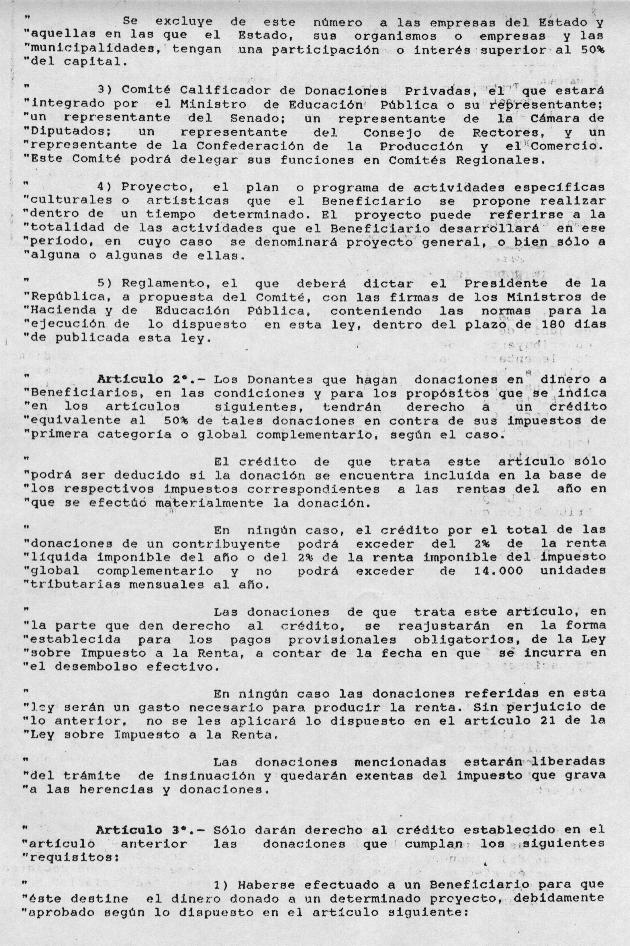 " Se excluye de este número a las empresas del Estado y "aquellas en las que el Estado, sus organismos o empresas y las "municipalidades, tengan una participación o interés superior al 50% "del capital.

" 3) Comité Calificador de Donaciones Privadas, el que estará "integrado por el Ministro de Educación Pública o su representante; "un representante del Senado; un representante de la Cámara de "Diputados; un representante del Consejo de Rectores, y un "representante de la Confederación de la Producción y el Comercio. "Este Comité podrá delegar sus funciones en Comités Regionales.

" 4) Proyecto, el plan o programa de actividades específicas "culturales o artísticas que el Beneficiario se propone realizar "dentro de un tiempo determinado. El proyecto puede referirse a la "totalidad de las actividades que el Beneficiario desarrollará en ese "período, en cuyo caso se denominará proyecto general, o bien sólo a "alguna o algunas de ellas.

" 5) Reglamento, el que deberá dictar el Presidente de la "República, a propuesta del Comité, con las firmas de los Ministros de "Hacienda y de Educación Pública, conteniendo las normas para la "ejecución de lo dispuesto en esta ley, dentro del plazo de 180 días "de publicada esta ley.

" Artículo 2°.- Los Donantes que hagan donaciones en dinero a "Beneficiarios, en las condiciones y para los propósitos que se indica "en los artículos siguientes, tendrán derecho a un crédito "equivalente al 50% de tales donaciones en contra de sus impuestos de "primera categoría o global complementario, según el caso.

" El crédito de que trata este artículo sólo "podrá ser deducido si la donación se encuentra incluida en la base de "los respectivos impuestos correspondientes a las rentas del año en "que se efectúo materialmente la donación.

" En ningún caso, el crédito por el total de las "donaciones de un contribuyente podrá exceder del 2% de la renta "líquida imponible del año o del 2% de la renta imponible del impuesto "global complementario y no podrá exceder de 14.000 unidades "tributarias mensuales al año.

" Las donaciones de que trata este artículo, en "la parte que den derecho al crédito, se reajustarán en la forma "establecida para los pagos provisionales obligatorios, de la Ley "sobre Impuesto a la Renta, a contar de la fecha en que se incurra en "el desembolso efectivo.

" En ningún caso las donaciones referidas en esta "ley serán un gasto necesario para producir la renta. Sin perjuicio de "lo anterior. no se les aplicará lo dispuesto en el artículo 21 de la "Ley sobre Impuesto a la Renta.

" Las donaciones mencionadas estarán liberadas "del trámite de insinuación y quedarán exentas del impuesto que grava "a las herencias y donaciones.

" Artículo 3°.- Sólo darán derecho al crédito establecido en el "artículo anterior las donaciones que cumplan los siguientes "requisitos:

" 1) Haberse efectuado a un Beneficiario para que "éste destine el dinero donado a un determinado proyecto, debidamente "aprobado según lo dispuesto en el artículo siguiente: